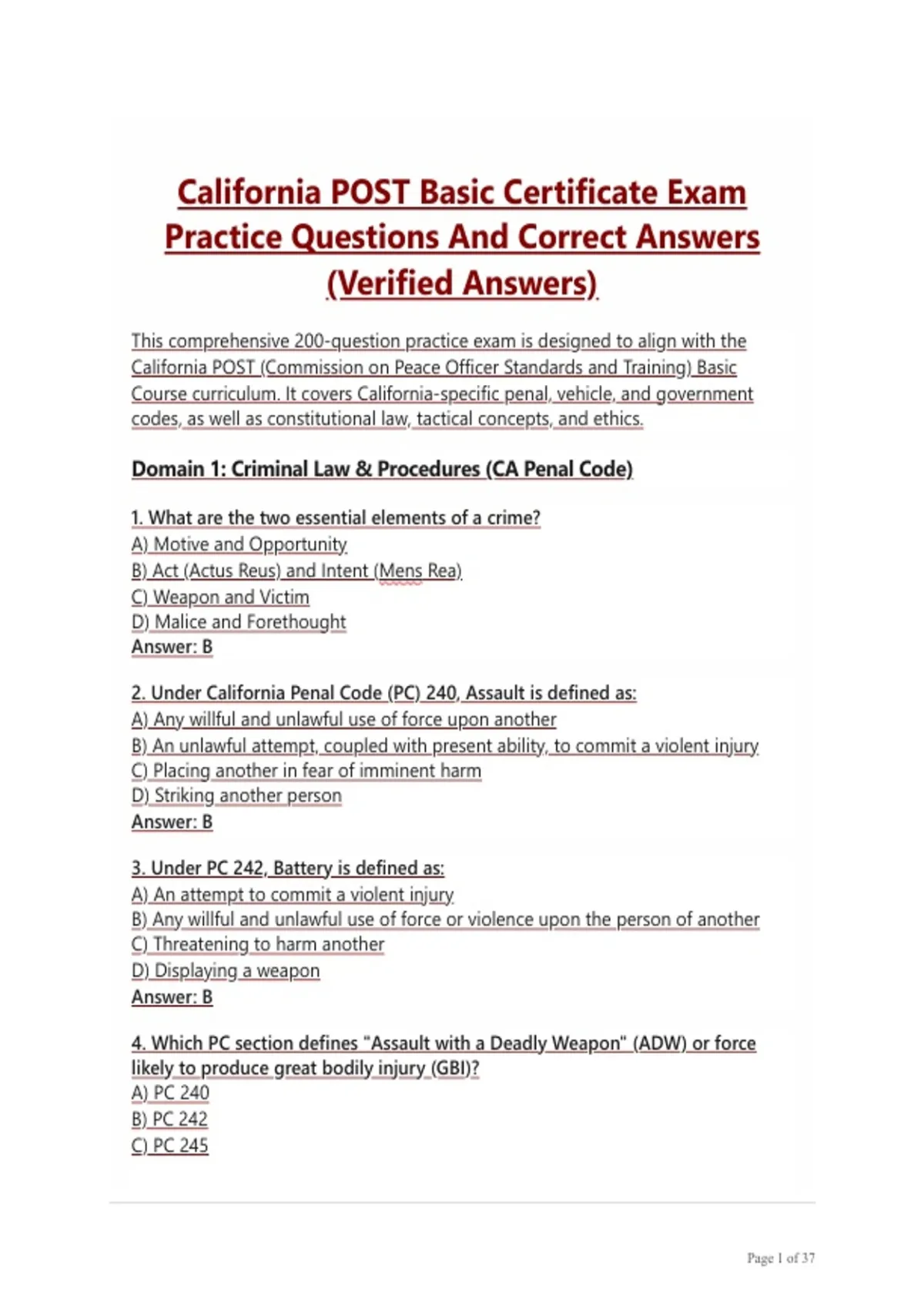 California POST Basic Certificate Exam Practice Questions And Correct Answers (Verified Answers)

This comprehensive 200-question practice exam is designed to align with the California POST (Commission on Peace Officer Standards and Training) Basic Course curriculum. It covers California-specific penal, vehicle, and government codes, as well as constitutional law, tactical concepts, and ethics.

Domain 1: Criminal Law & Procedures (CA Penal Code)

1. What are the two essential elements of a crime?
A) Motive and Opportunity
B) Act (Actus Reus) and Intent (Mens Rea)
C) Weapon and Victim
D) Malice and Forethought
Answer: B

2. Under California Penal Code (PC) 240, Assault is defined as:
A) Any willful and unlawful use of force upon another
B) An unlawful attempt, coupled with present ability, to commit a violent injury
C) Placing another in fear of imminent harm
D) Striking another person
Answer: B

3. Under PC 242, Battery is defined as:
A) An attempt to commit a violent injury
B) Any willful and unlawful use of force or violence upon the person of another
C) Threatening to harm another
D) Displaying a weapon
Answer: B

4. Which PC section defines "Assault with a Deadly Weapon" (ADW) or force likely to produce great bodily injury (GBI)?
A) PC 240
B) PC 242
C) PC 245

Page 1 of 37